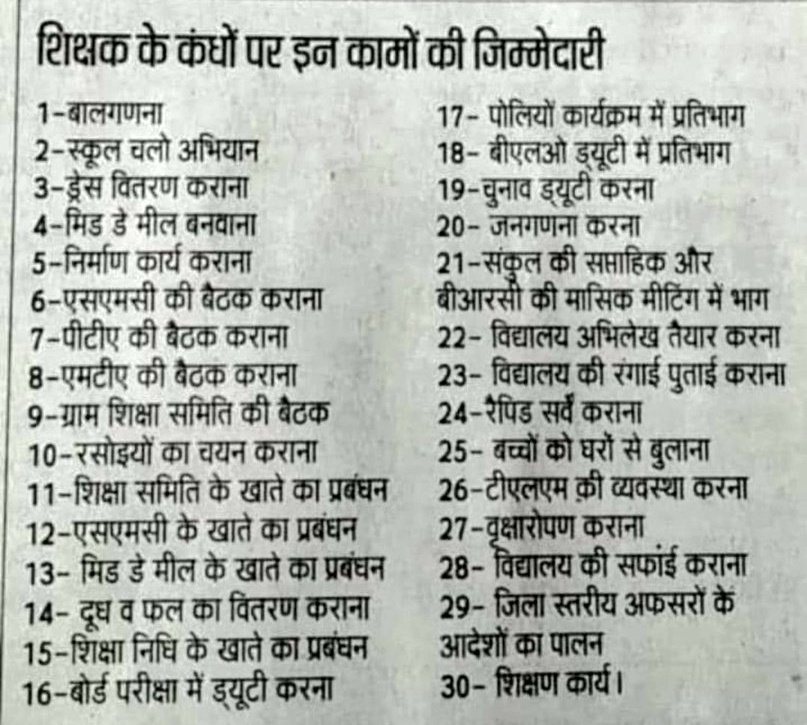 शिक्षक के कंधों पर इन कामों की जिम्मेदारी

1-बालगणना
2-स्कूल चलो अभियान
3-ड्रेस वितरण कराना
4-मिड डे मील बनवाना
5-निर्माण कार्य कराना
6-एसएमसी की बैठक कराना
7-पीटीए की बैठक कराना
8-एमटीए की बैठक कराना
9-ग्राम शिक्षा समिति की बैठक
10-रसोइयों का चयन कराना
11-शिक्षा समिति के खाते का प्रबंधन
12-एसएमसी के खाते का प्रबंधन
13- मिड डे मील के खाते का प्रबंधन
14- दूध व फल का वितरण कराना
15-शिक्षा निधि के खाते का प्रबंधन
16-बोर्ड परीक्षा में ड्यूटी करना

17- पोलियों कार्यक्रम में प्रतिभाग
18- बीएलओ ड्यूटी में प्रतिभाग
19-चुनाव ड्यूटी करना
20- जनगणना करना
21-संकुल की सप्ताहिक और बीआरसी की मासिक मीटिंग में भाग
22- विद्यालय अभिलेख तैयार करना
23- विद्यालय की रंगाई पुताई कराना
24-रैपिड सर्वे कराना
25- बच्चों को घरों से बुलाना
26-टीएलएम क़ी व्यवस्था करना
27-वृक्षारोपण कराना
28- विद्यालय की सफाई कराना
29- जिला स्तरीय अफसरों के आदेशों का पालन
30- शिक्षण कार्य।